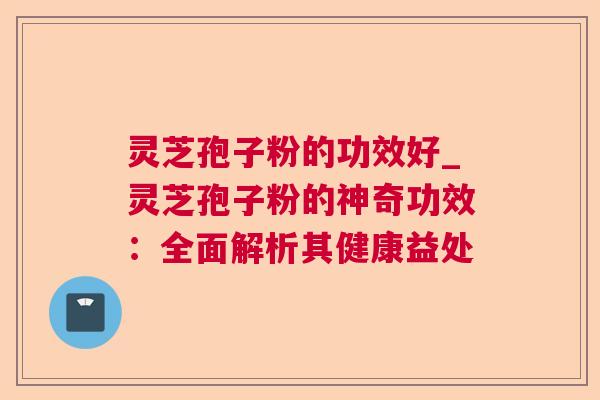 灵芝孢子粉的功效好_灵芝孢子粉的神奇功效：全面解析其健康益处